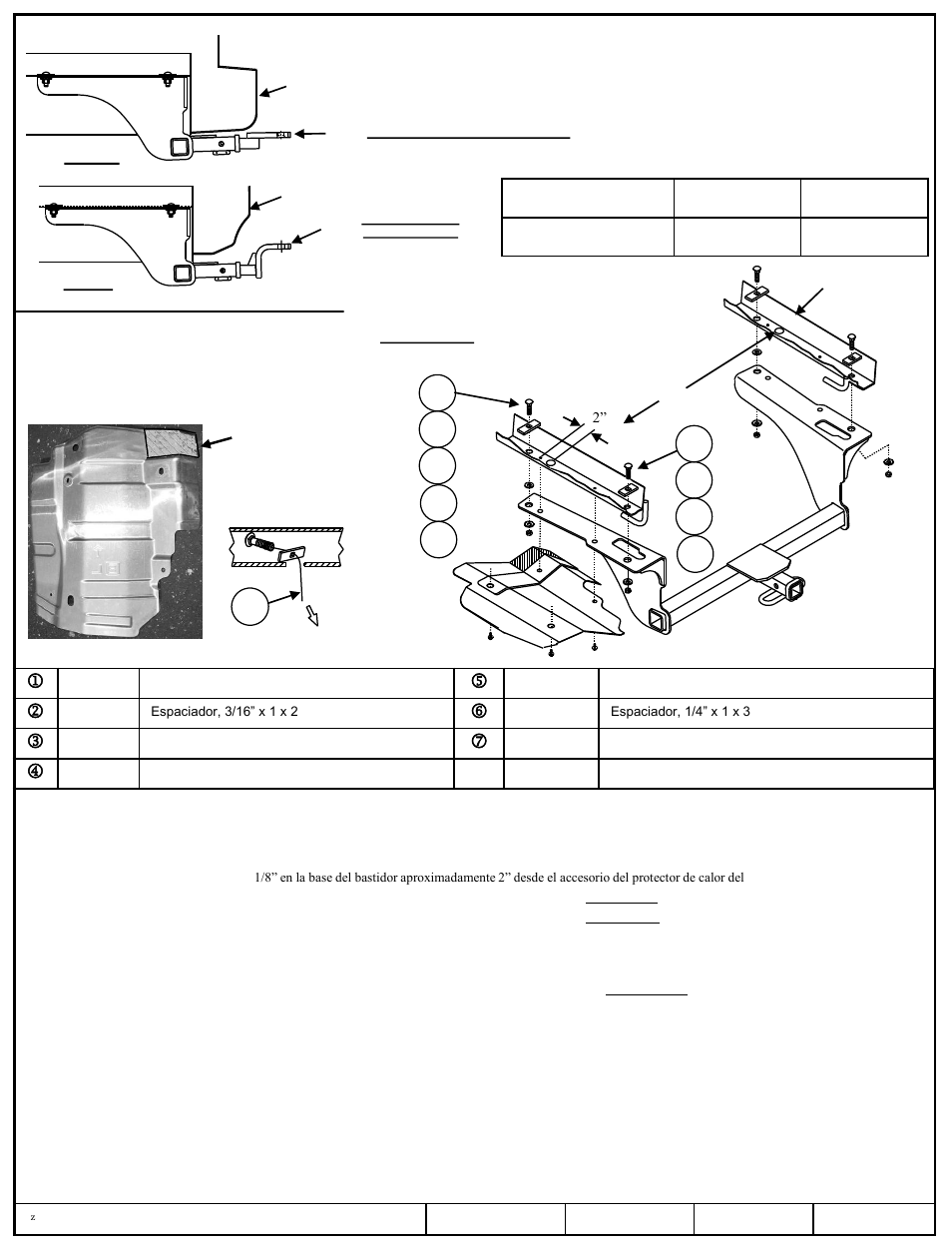 2”

| ① | | | ⑤ | | |
|---|---|---|---|---|---|
| ② | | Espaciador, 3/16” x 1 x 2 | ⑥ | | Espaciador, 1/4” x 1 x 3 |
| ③ | | | ⑦ | | |
| ④ | | | | | |

1/8” en la base del bastidor aproximadamente 2” desde el accesorio del protector de calor del

z